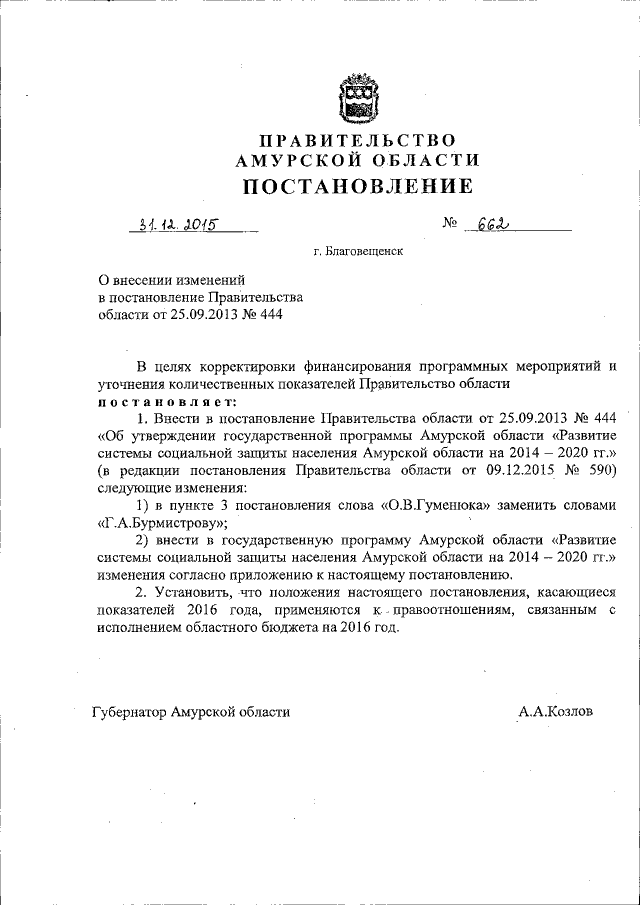 ПРАВИТЕЛЬСТВО
АМУРСКОЙ ОБЛАСТИ
ПОСТАНОВЛЕНИЕ

31.12.2015 № 662

г. Благовещенск

О внесении изменений
в постановление Правительства
области от 25.09.2013 № 444

В целях корректировки финансирования программных мероприятий и уточнения количественных показателей Правительство области
постановляет:

1. Внести в постановление Правительства области от 25.09.2013 № 444 «Об утверждении государственной программы Амурской области «Развитие системы социальной защиты населения Амурской области на 2014 – 2020 гг.» (в редакции постановления Правительства области от 09.12.2015 № 590) следующие изменения:

1) в пункте 3 постановления слова «О.В.Гуменюка» заменить словами «Г.А.Бурмистрову»;

2) внести в государственную программу Амурской области «Развитие системы социальной защиты населения Амурской области на 2014 – 2020 гг.» изменения согласно приложению к настоящему постановлению.

2. Установить, что положения настоящего постановления, касающиеся показателей 2016 года, применяются к правоотношениям, связанным с исполнением областного бюджета на 2016 год.

Губернатор Амурской области А.А.Козлов